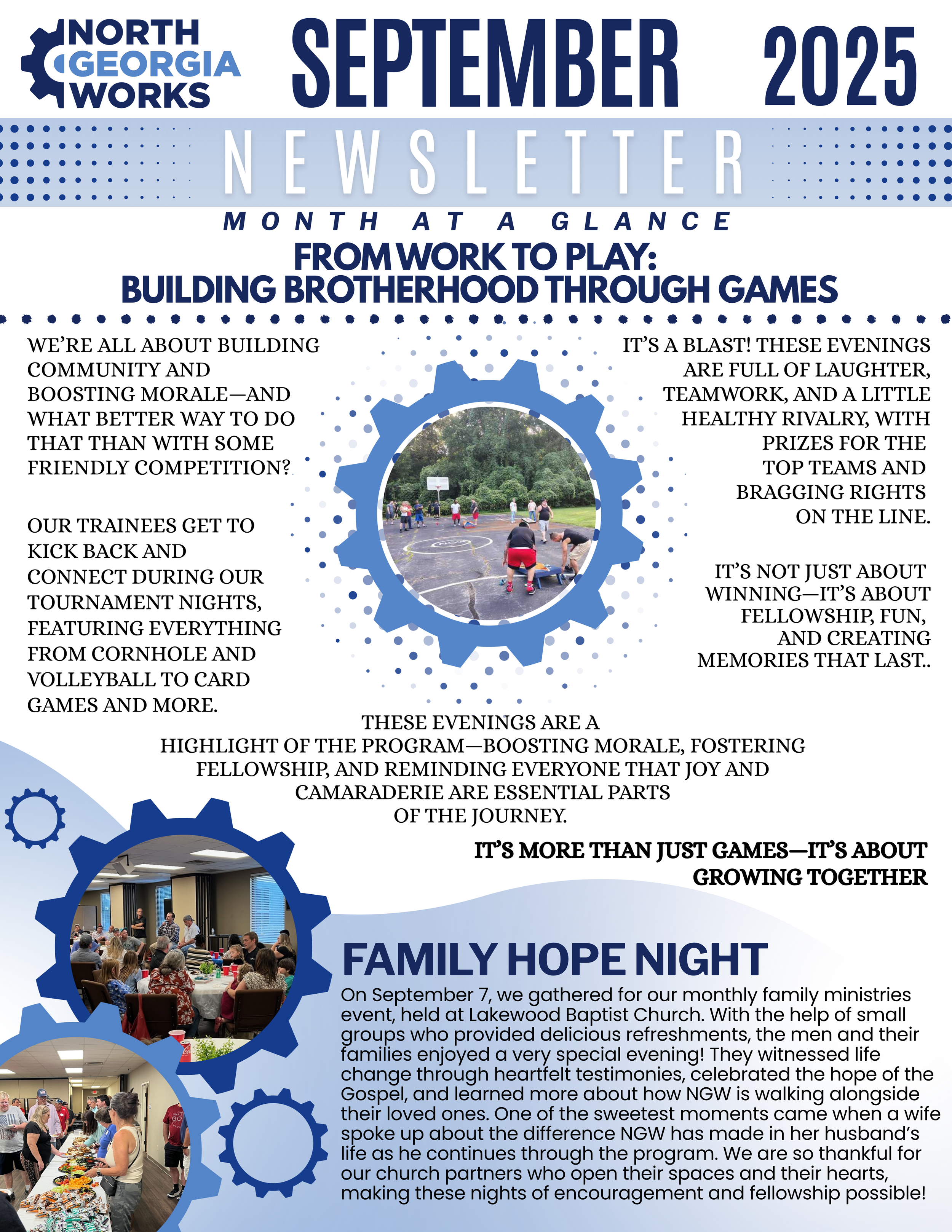 NORTH GEORGIA WORKS

SEPTEMBER 2025

NEWSLETTER

MONTH AT A GLANCE

FROM WORK TO PLAY: BUILDING BROTHERHOOD THROUGH GAMES

WE'RE ALL ABOUT BUILDING COMMUNITY AND BOOSTING MORALE—AND WHAT BETTER WAY TO DO THAT THAN WITH SOME FRIENDLY COMPETITION?

OUR TRAINEES GET TO KICK BACK AND CONNECT DURING OUR TOURNAMENT NIGHTS, FEATURING EVERYTHING FROM CORNHOLE AND VOLLEYBALL TO CARD GAMES AND MORE.

IT'S A BLAST! THESE EVENINGS ARE FULL OF LAUGHTER, TEAMWORK, AND A LITTLE HEALTHY RIVALRY, WITH PRIZES FOR THE TOP TEAMS AND BRAGGING RIGHTS ON THE LINE.

IT'S NOT JUST ABOUT WINNING—IT'S ABOUT FELLOWSHIP, FUN, AND CREATING MEMORIES THAT LAST..

THESE EVENINGS ARE A HIGHLIGHT OF THE PROGRAM—BOOSTING MORALE, FOSTERING FELLOWSHIP, AND REMINDING EVERYONE THAT JOY AND CAMARADERIE ARE ESSENTIAL PARTS OF THE JOURNEY.

IT'S MORE THAN JUST GAMES—IT'S ABOUT GROWING TOGETHER

FAMILY HOPE NIGHT

On September 7, we gathered for our monthly family ministries event, held at Lakewood Baptist Church. With the help of small groups who provided delicious refreshments, the men and their families enjoyed a very special evening! They witnessed life change through heartfelt testimonies, celebrated the hope of the Gospel, and learned more about how NGW is walking alongside their loved ones. One of the sweetest moments came when a wife spoke up about the difference NGW has made in her husband's life as he continues through the program. We are so thankful for our church partners who open their spaces and their hearts, making these nights of encouragement and fellowship possible!